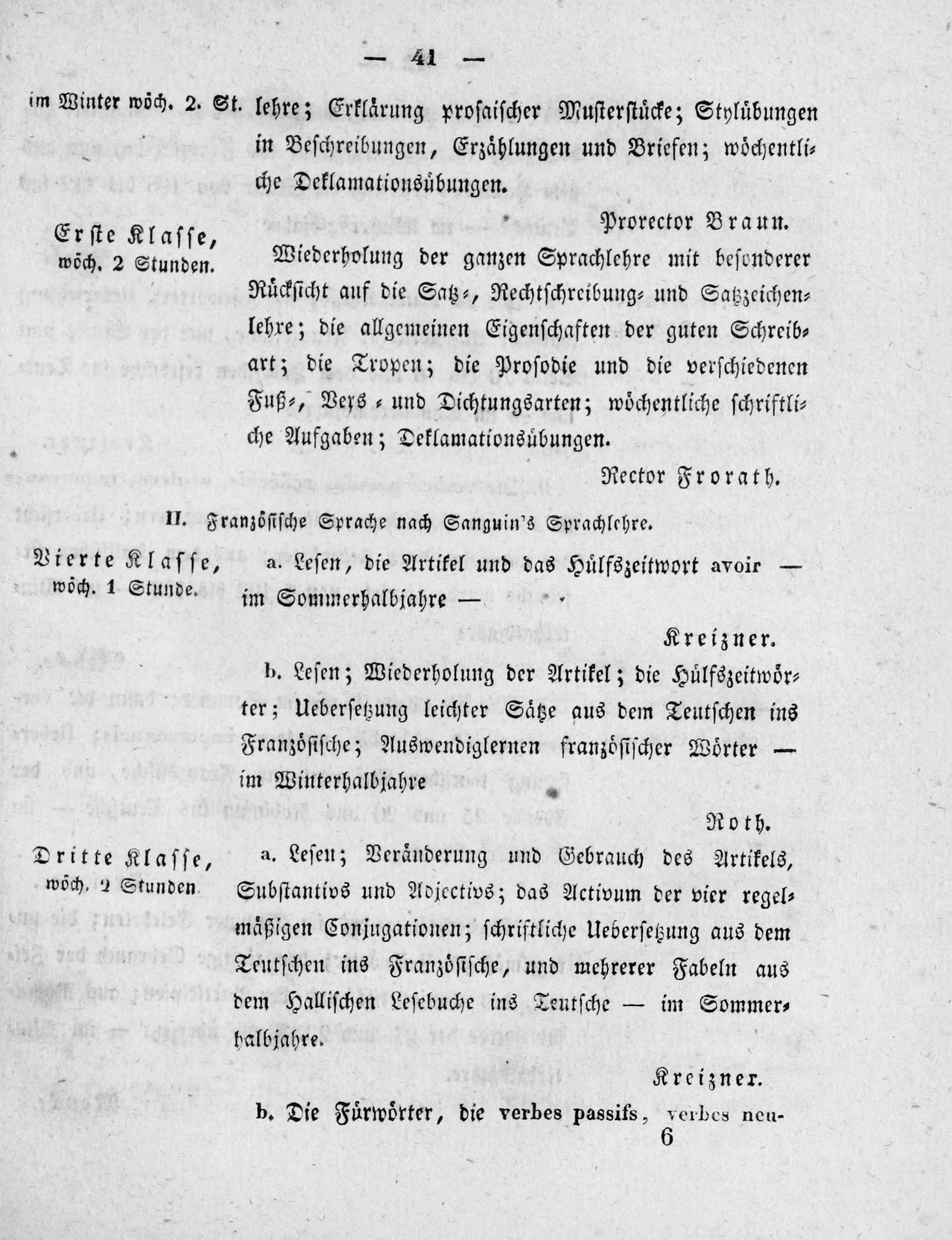 — 41 —

im Winter wöch. 2. St. lehre; Erklärung prosaischer Musterstücke; Stylübungen in Beschreibungen, Erzählungen und Briefen; wöchentliche Deklamationsübungen.

Prorector Braun.

Erste Klasse, wöch. 2 Stunden.

Wiederholung der ganzen Sprachlehre mit besonderer Rücksicht auf die Satz-, Rechtschreibung- und Satzzeichenlehre; die allgemeinen Eigenschaften der guten Schreibart; die Tropen; die Prosodie und die verschiedenen Fuß-, Vers- und Dichtungsarten; wöchentliche schriftliche Aufgaben; Deklamationsübungen.

Rector Frorath.

II. Französische Sprache nach Sanguin's Sprachlehre.

Vierte Klasse, wöch. 1 Stunde.

a. Lesen, die Artikel und das Hülfszeitwort avoir — im Sommerhalbjahre —

Kreizner.

b. Lesen; Wiederholung der Artikel; die Hülfszeitwörter; Uebersetzung leichter Sätze aus dem Teutschen ins Französische; Auswendiglernen französischer Wörter — im Winterhalbjahre

Roth.

Dritte Klasse, wöch. 2 Stunden

a. Lesen; Veränderung und Gebrauch des Artikels, Substantivs und Adjectivs; das Activum der vier regelmäßigen Conjugationen; schriftliche Uebersetzung aus dem Teutschen ins Französische, und mehrerer Fabeln aus dem Hallischen Lesebuche ins Teutsche — im Sommerhalbjahre.

Kreizner.

b. Die Fürwörter, die verbes passifs, verbes neu-

6